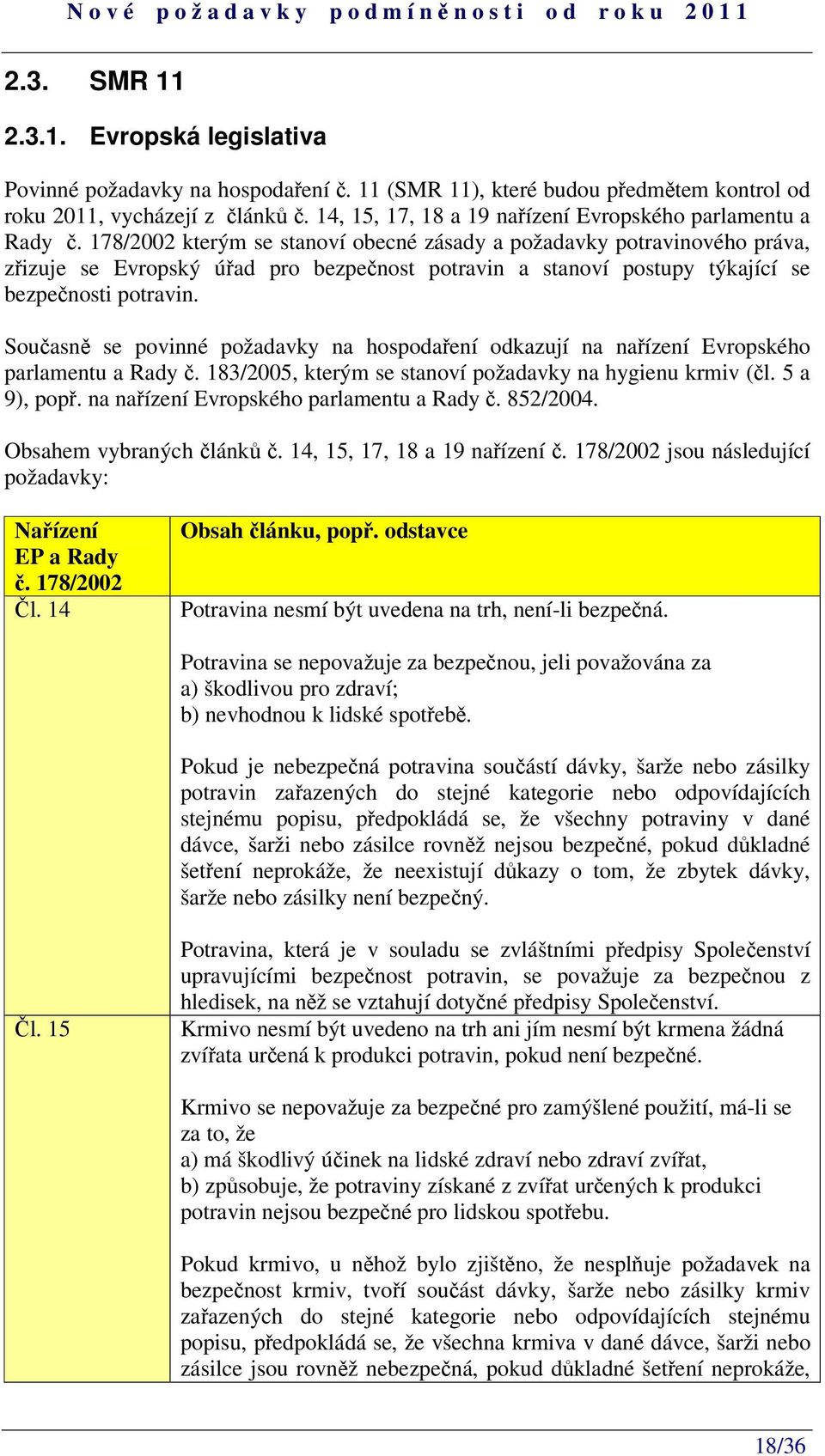 Nové požadavky podmíněnosti od roku 2011

2.3. SMR 11

2.3.1. Evropská legislativa

Povinné požadavky na hospodaření č. 11 (SMR 11), které budou předmětem kontrol od roku 2011, vycházejí z článků č. 14, 15, 17, 18 a 19 nařízení Evropského parlamentu a Rady č. 178/2002 kterým se stanoví obecné zásady a požadavky potravinového práva, zřizuje se Evropský úřad pro bezpečnost potravin a stanoví postupy týkající se bezpečnosti potravin.

Současně se povinné požadavky na hospodaření odkazují na nařízení Evropského parlamentu a Rady č. 183/2005, kterým se stanoví požadavky na hygienu krmiv (čl. 5 a 9), popř. na nařízení Evropského parlamentu a Rady č. 852/2004.

Obsahem vybraných článků č. 14, 15, 17, 18 a 19 nařízení č. 178/2002 jsou následující požadavky:

| Nařízení EP a Rady č. 178/2002 | Obsah článku, popř. odstavce |
|---|---|
| Čl. 14 | Potravina nesmí být uvedena na trh, není-li bezpečná.<br><br>Potravina se nepovažuje za bezpečnou, jeli považována za<br>a) škodlivou pro zdraví;<br>b) nevhodnou k lidské spotřebě.<br><br>Pokud je nebezpečná potravina součástí dávky, šarže nebo zásilky potravin zařazených do stejné kategorie nebo odpovídajících stejnému popisu, předpokládá se, že všechny potraviny v dané dávce, šarži nebo zásilce rovněž nejsou bezpečné, pokud důkladné šetření neprokáže, že neexistují důkazy o tom, že zbytek dávky, šarže nebo zásilky není bezpečný.<br><br>Potravina, která je v souladu se zvláštními předpisy Společenství upravujícími bezpečnost potravin, se považuje za bezpečnou z hledisek, na něž se vztahují dotyčné předpisy Společenství. |
| Čl. 15 | Krmivo nesmí být uvedeno na trh ani jím nesmí být krmena žádná zvířata určená k produkci potravin, pokud není bezpečné.<br><br>Krmivo se nepovažuje za bezpečné pro zamýšlené použití, má-li se za to, že<br>a) má škodlivý účinek na lidské zdraví nebo zdraví zvířat,<br>b) způsobuje, že potraviny získané z zvířat určených k produkci potravin nejsou bezpečné pro lidskou spotřebu.<br><br>Pokud krmivo, u něhož bylo zjištěno, že nesplňuje požadavek na bezpečnost krmiv, tvoří součást dávky, šarže nebo zásilky krmiv zařazených do stejné kategorie nebo odpovídajících stejnému popisu, předpokládá se, že všechna krmiva v dané dávce, šarži nebo zásilce jsou rovněž nebezpečná, pokud důkladné šetření neprokáže, |

18/36